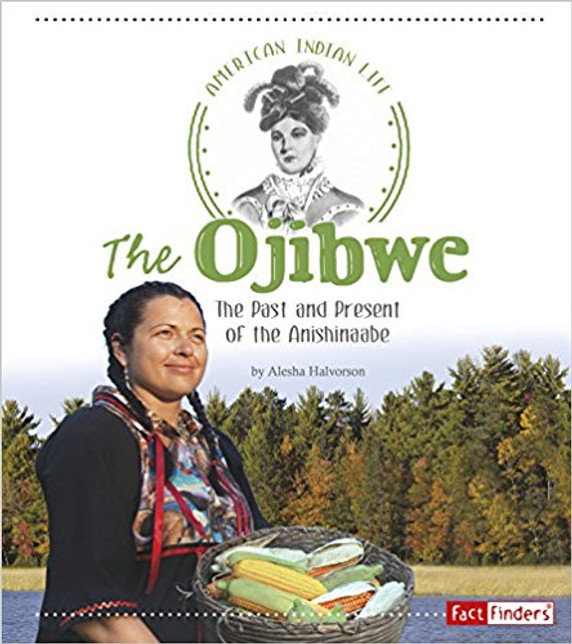 AMERICAN INDIAN LIFE

The Ojibwe

The Past and Present of the Anishinaabe

by Alesha Halvorson

Fact Finders